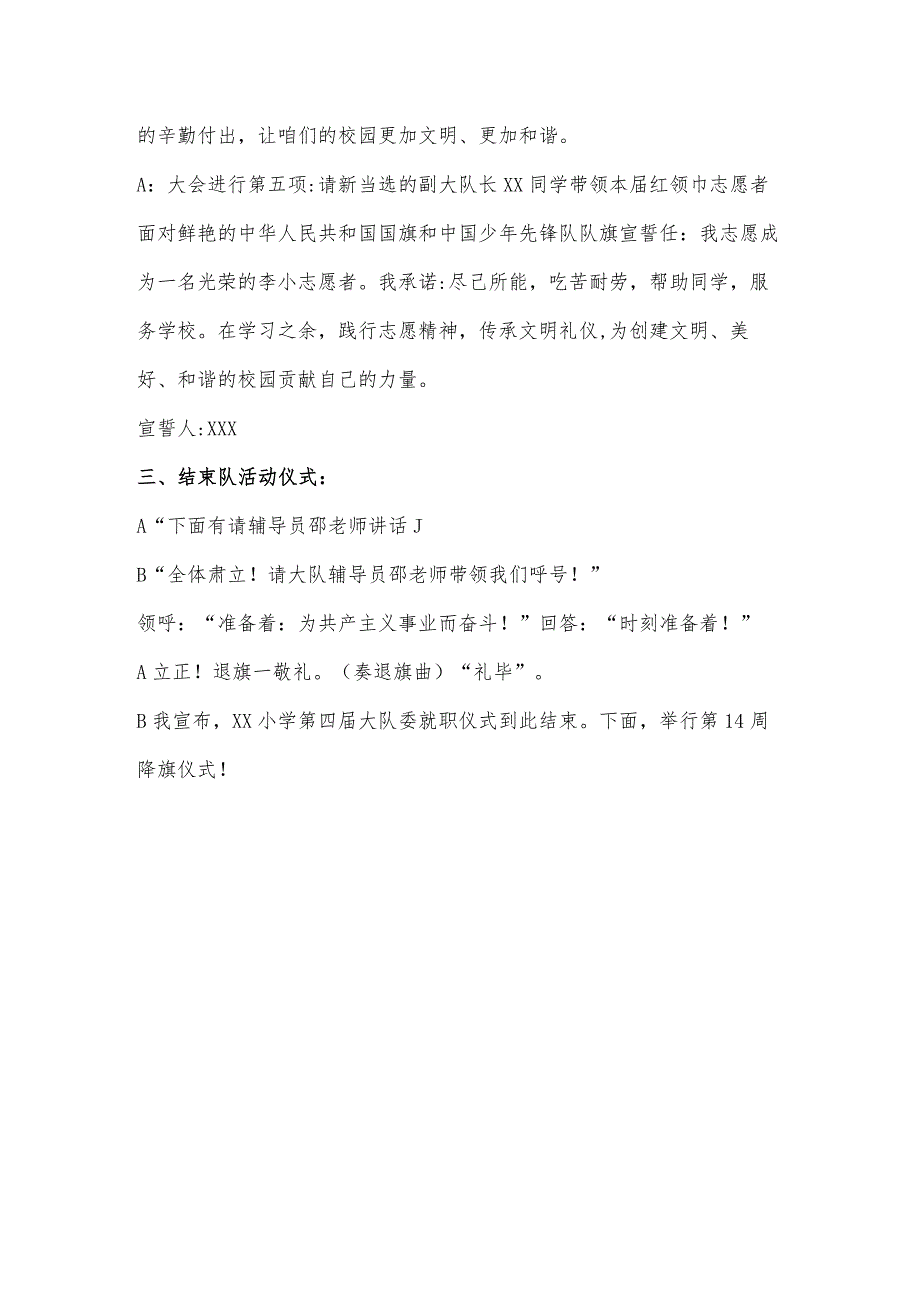 的辛勤付出，让咱们的校园更加文明、更加和谐。

A：大会进行第五项:请新当选的副大队长XX同学带领本届红领巾志愿者面对鲜艳的中华人民共和国国旗和中国少年先锋队队旗宣誓任：我志愿成为一名光荣的李小志愿者。我承诺:尽己所能，吃苦耐劳，帮助同学，服务学校。在学习之余，践行志愿精神，传承文明礼仪,为创建文明、美好、和谐的校园贡献自己的力量。

宣誓人:XXX

三、结束队活动仪式：

A“下面有请辅导员邵老师讲话J

B“全体肃立！请大队辅导员邵老师带领我们呼号！”

领呼：“准备着：为共产主义事业而奋斗！”回答：“时刻准备着！”

A立正！退旗一敬礼。（奏退旗曲）“礼毕”。

B我宣布，XX小学第四届大队委就职仪式到此结束。下面，举行第14周降旗仪式！